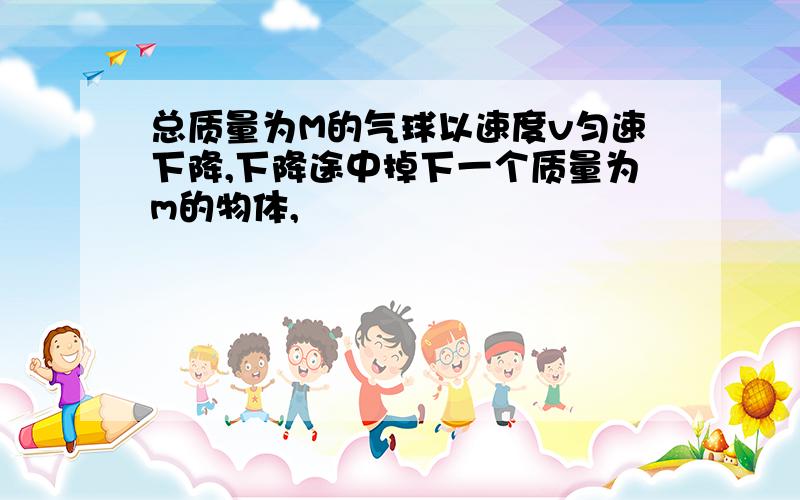 总质量为M的气球以速度v匀速下降,下降途中掉下一个质量为m的物体,